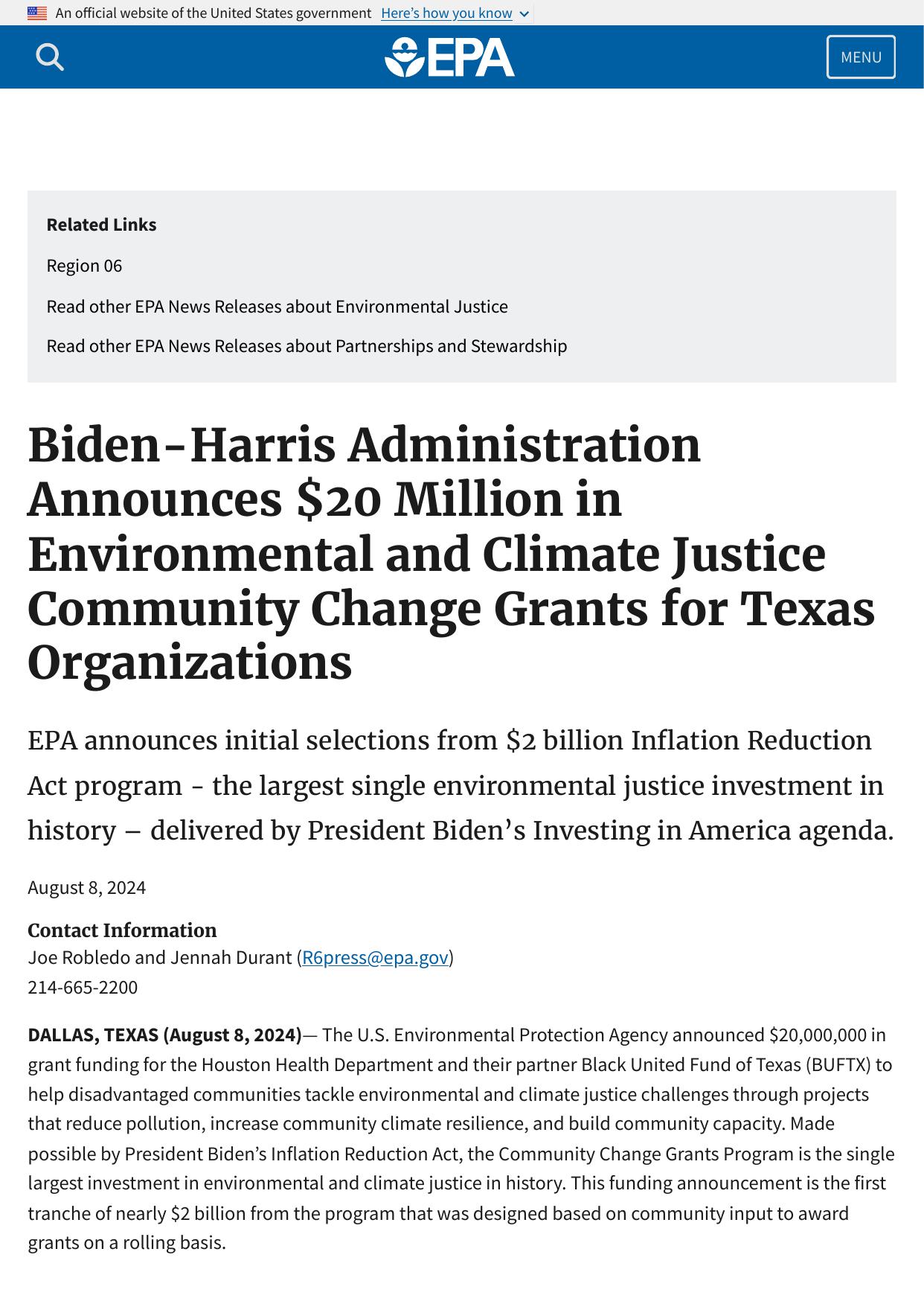 An official website of the United States government Here's how you know

EPA

MENU

Related Links

Region 06

Read other EPA News Releases about Environmental Justice

Read other EPA News Releases about Partnerships and Stewardship

Biden-Harris Administration Announces \$20 Million in Environmental and Climate Justice Community Change Grants for Texas Organizations

EPA announces initial selections from \$2 billion Inflation Reduction Act program - the largest single environmental justice investment in history – delivered by President Biden's Investing in America agenda.

August 8, 2024

Contact Information
Joe Robledo and Jennah Durant (R6press@epa.gov)
214-665-2200

DALLAS, TEXAS (August 8, 2024)— The U.S. Environmental Protection Agency announced \$20,000,000 in grant funding for the Houston Health Department and their partner Black United Fund of Texas (BUFTX) to help disadvantaged communities tackle environmental and climate justice challenges through projects that reduce pollution, increase community climate resilience, and build community capacity. Made possible by President Biden's Inflation Reduction Act, the Community Change Grants Program is the single largest investment in environmental and climate justice in history. This funding announcement is the first tranche of nearly \$2 billion from the program that was designed based on community input to award grants on a rolling basis.